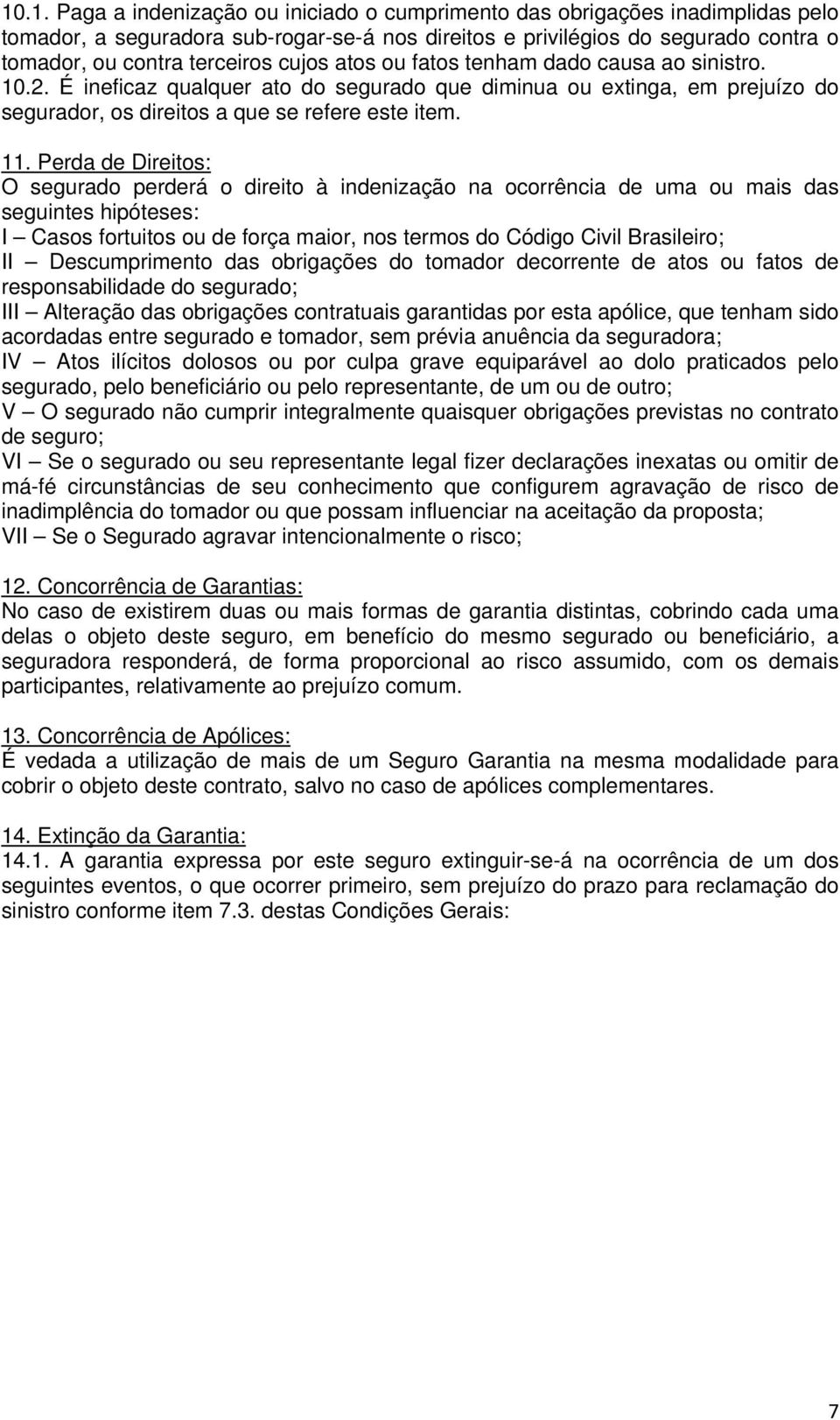 10.1. Paga a indenização ou iniciado o cumprimento das obrigações inadimplidas pelo tomador, a seguradora sub-rogar-se-á nos direitos e privilégios do segurado contra o tomador, ou contra terceiros cujos atos ou fatos tenham dado causa ao sinistro. 10.2. É ineficaz qualquer ato do segurado que diminua ou extinga, em prejuízo do segurador, os direitos a que se refere este item.

11. Perda de Direitos:
O segurado perderá o direito à indenização na ocorrência de uma ou mais das seguintes hipóteses:
I – Casos fortuitos ou de força maior, nos termos do Código Civil Brasileiro;
II – Descumprimento das obrigações do tomador decorrente de atos ou fatos de responsabilidade do segurado;
III – Alteração das obrigações contratuais garantidas por esta apólice, que tenham sido acordadas entre segurado e tomador, sem prévia anuência da seguradora;
IV – Atos ilícitos dolosos ou por culpa grave equiparável ao dolo praticados pelo segurado, pelo beneficiário ou pelo representante, de um ou de outro;
V – O segurado não cumprir integralmente quaisquer obrigações previstas no contrato de seguro;
VI – Se o segurado ou seu representante legal fizer declarações inexatas ou omitir de má-fé circunstâncias de seu conhecimento que configurem agravação de risco de inadimplência do tomador ou que possam influenciar na aceitação da proposta;
VII – Se o Segurado agravar intencionalmente o risco;

12. Concorrência de Garantias:
No caso de existirem duas ou mais formas de garantia distintas, cobrindo cada uma delas o objeto deste seguro, em benefício do mesmo segurado ou beneficiário, a seguradora responderá, de forma proporcional ao risco assumido, com os demais participantes, relativamente ao prejuízo comum.

13. Concorrência de Apólices:
É vedada a utilização de mais de um Seguro Garantia na mesma modalidade para cobrir o objeto deste contrato, salvo no caso de apólices complementares.

14. Extinção da Garantia:
14.1. A garantia expressa por este seguro extinguir-se-á na ocorrência de um dos seguintes eventos, o que ocorrer primeiro, sem prejuízo do prazo para reclamação do sinistro conforme item 7.3. destas Condições Gerais:

7